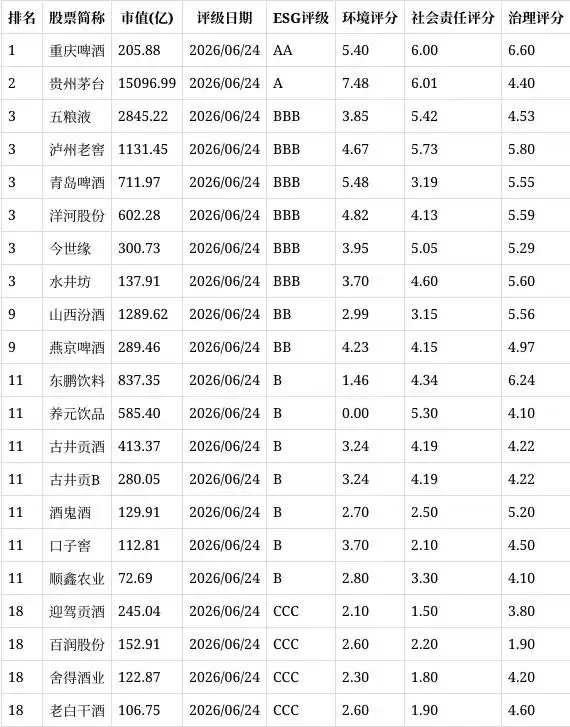 | 排名 | 股票简称 | 市值(亿) | 评级日期 | ESG评级 | 环境评分 | 社会责任评分 | 治理评分 |
|---|---|---|---|---|---|---|---|
| 1 | 重庆啤酒 | 205.88 | 2026/06/24 | AA | 5.40 | 6.00 | 6.60 |
| 2 | 贵州茅台 | 15096.99 | 2026/06/24 | A | 7.48 | 6.01 | 4.40 |
| 3 | 五粮液 | 2845.22 | 2026/06/24 | BBB | 3.85 | 5.42 | 4.53 |
| 3 | 泸州老窖 | 1131.45 | 2026/06/24 | BBB | 4.67 | 5.73 | 5.80 |
| 3 | 青岛啤酒 | 711.97 | 2026/06/24 | BBB | 5.48 | 3.19 | 5.55 |
| 3 | 洋河股份 | 602.28 | 2026/06/24 | BBB | 4.82 | 4.13 | 5.59 |
| 3 | 今世缘 | 300.73 | 2026/06/24 | BBB | 3.95 | 5.05 | 5.29 |
| 3 | 水井坊 | 137.91 | 2026/06/24 | BBB | 3.70 | 4.60 | 5.60 |
| 9 | 山西汾酒 | 1289.62 | 2026/06/24 | BB | 2.99 | 3.15 | 5.56 |
| 9 | 燕京啤酒 | 289.46 | 2026/06/24 | BB | 4.23 | 4.15 | 4.97 |
| 11 | 东鹏饮料 | 837.35 | 2026/06/24 | B | 1.46 | 4.34 | 6.24 |
| 11 | 养元饮品 | 585.40 | 2026/06/24 | B | 0.00 | 5.30 | 4.10 |
| 11 | 古井贡酒 | 413.37 | 2026/06/24 | B | 3.24 | 4.19 | 4.22 |
| 11 | 古井贡B | 280.05 | 2026/06/24 | B | 3.24 | 4.19 | 4.22 |
| 11 | 酒鬼酒 | 129.91 | 2026/06/24 | B | 2.70 | 2.50 | 5.20 |
| 11 | 口子窖 | 112.81 | 2026/06/24 | B | 3.70 | 2.10 | 4.50 |
| 11 | 顺鑫农业 | 72.69 | 2026/06/24 | B | 2.80 | 3.30 | 4.10 |
| 18 | 迎驾贡酒 | 245.04 | 2026/06/24 | CCC | 2.10 | 1.50 | 3.80 |
| 18 | 百润股份 | 152.91 | 2026/06/24 | CCC | 2.60 | 2.20 | 1.90 |
| 18 | 舍得酒业 | 122.87 | 2026/06/24 | CCC | 2.30 | 1.80 | 4.20 |
| 18 | 老白干酒 | 106.75 | 2026/06/24 | CCC | 2.60 | 1.90 | 4.60 |